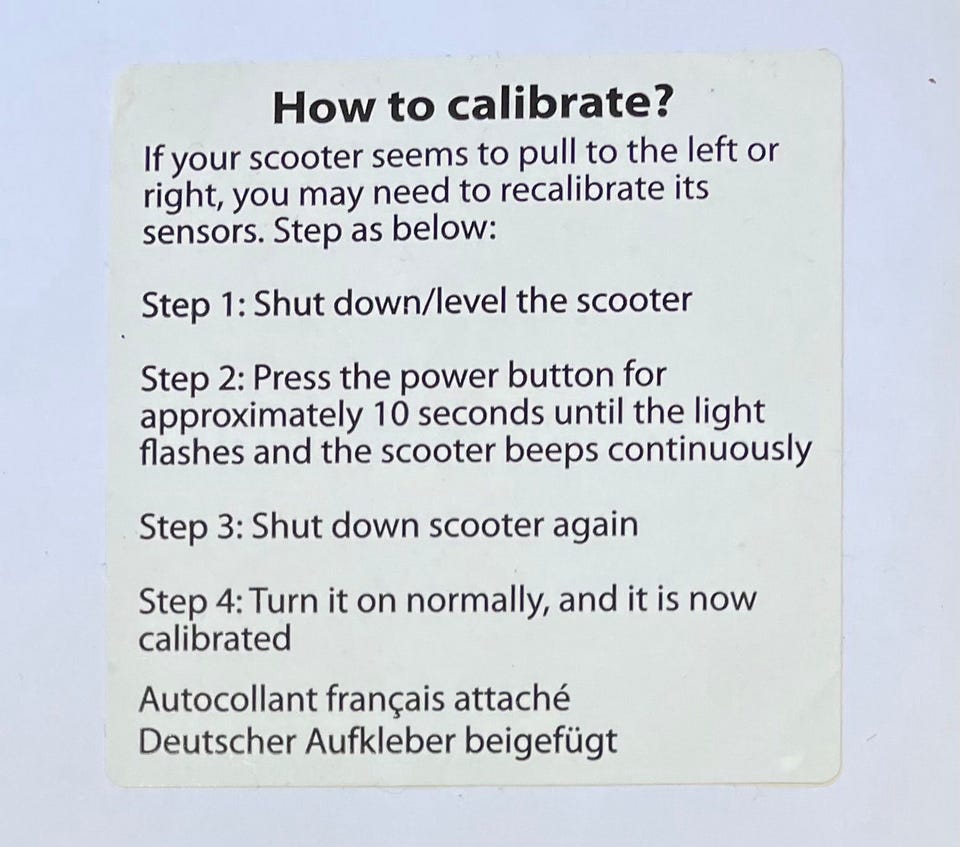 How to calibrate?

If your scooter seems to pull to the left or right, you may need to recalibrate its sensors. Step as below:

Step 1: Shut down/level the scooter

Step 2: Press the power button for approximately 10 seconds until the light flashes and the scooter beeps continuously

Step 3: Shut down scooter again

Step 4: Turn it on normally, and it is now calibrated

Autocollant français attaché
Deutscher Aufkleber beigefügt